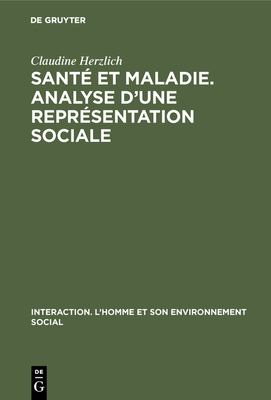 DE GRUYTER

Claudine Herzlich

SANTÉ ET MALADIE. ANALYSE D'UNE REPRÉSENTATION SOCIALE

INTERACTION. L'HOMME ET SON ENVIRONNEMENT SOCIAL

DE G